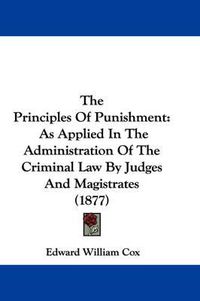 The
Principles Of Punishment:
As Applied In The
Administration Of The
Criminal Law By Judges
And Magistrates
(1877)

Edward William Cox